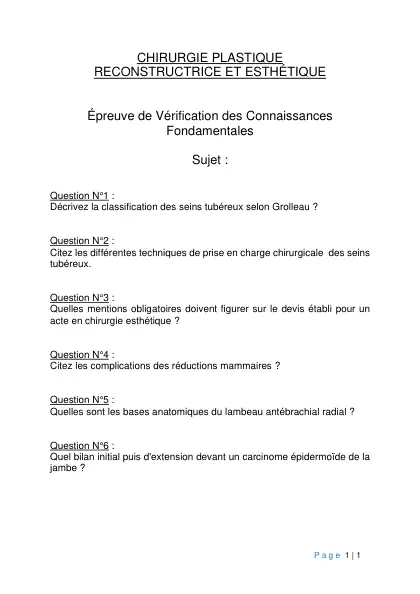 CHIRURGIE PLASTIQUE
RECONSTRUCTRICE ET ESTHÉTIQUE

Épreuve de Vérification des Connaissances Fondamentales

Sujet :

Question N°1 :
Décrivez la classification des seins tubéreux selon Grolleau ?

Question N°2 :
Citez les différentes techniques de prise en charge chirurgicale des seins tubéreux.

Question N°3 :
Quelles mentions obligatoires doivent figurer sur le devis établi pour un acte en chirurgie esthétique ?

Question N°4 :
Citez les complications des réductions mammaires ?

Question N°5 :
Quelles sont les bases anatomiques du lambeau antébrachial radial ?

Question N°6 :
Quel bilan initial puis d'extension devant un carcinome épidermoïde de la jambe ?

Page 1 | 1